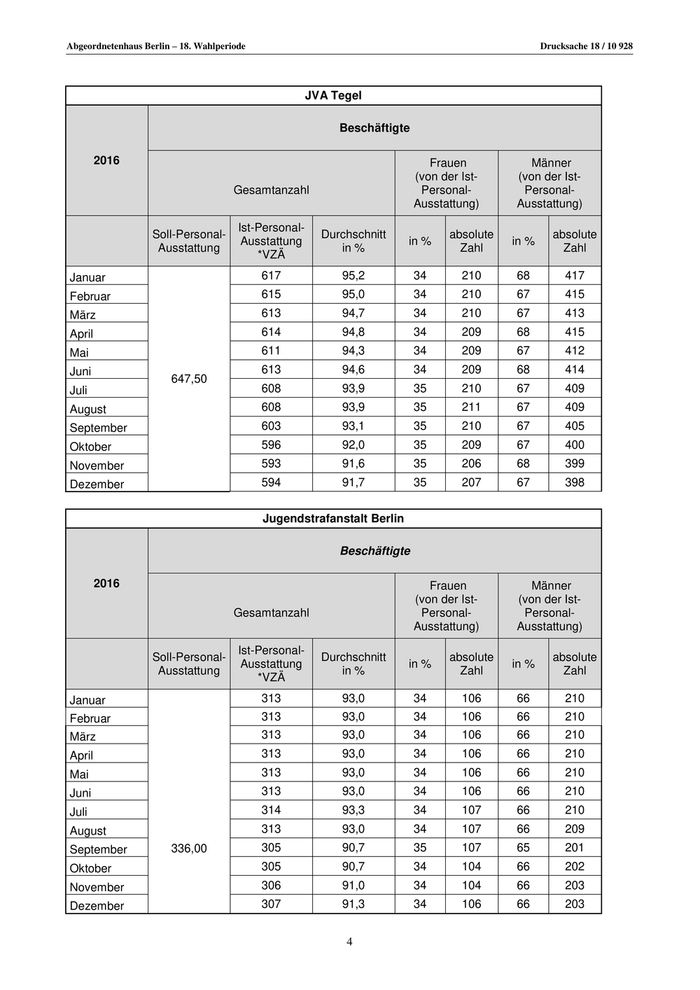 Abgeordnetenhaus Berlin – 18. Wahlperiode

Drucksache 18 / 10 928

JVA Tegel

| 2016 | Beschäftigte | | | | | | |
|---|---|---|---|---|---|---|---|
| | Gesamtanzahl | | | Frauen (von der Ist-Personal-Ausstattung) | | Männer (von der Ist-Personal-Ausstattung) | |
| | Soll-Personal-Ausstattung | Ist-Personal-Ausstattung *VZÄ | Durchschnitt in % | in % | absolute Zahl | in % | absolute Zahl |
| Januar | 647,50 | 617 | 95,2 | 34 | 210 | 68 | 417 |
| Februar | | 615 | 95,0 | 34 | 210 | 67 | 415 |
| März | | 613 | 94,7 | 34 | 210 | 67 | 413 |
| April | | 614 | 94,8 | 34 | 209 | 68 | 415 |
| Mai | | 611 | 94,3 | 34 | 209 | 67 | 412 |
| Juni | | 613 | 94,6 | 34 | 209 | 68 | 414 |
| Juli | | 608 | 93,9 | 35 | 210 | 67 | 409 |
| August | | 608 | 93,9 | 35 | 211 | 67 | 409 |
| September | | 603 | 93,1 | 35 | 210 | 67 | 405 |
| Oktober | | 596 | 92,0 | 35 | 209 | 67 | 400 |
| November | | 593 | 91,6 | 35 | 206 | 68 | 399 |
| Dezember | | 594 | 91,7 | 35 | 207 | 67 | 398 |

Jugendstrafanstalt Berlin

| 2016 | Beschäftigte | | | | | | |
|---|---|---|---|---|---|---|---|
| | Gesamtanzahl | | | Frauen (von der Ist-Personal-Ausstattung) | | Männer (von der Ist-Personal-Ausstattung) | |
| | Soll-Personal-Ausstattung | Ist-Personal-Ausstattung *VZÄ | Durchschnitt in % | in % | absolute Zahl | in % | absolute Zahl |
| Januar | 336,00 | 313 | 93,0 | 34 | 106 | 66 | 210 |
| Februar | | 313 | 93,0 | 34 | 106 | 66 | 210 |
| März | | 313 | 93,0 | 34 | 106 | 66 | 210 |
| April | | 313 | 93,0 | 34 | 106 | 66 | 210 |
| Mai | | 313 | 93,0 | 34 | 106 | 66 | 210 |
| Juni | | 313 | 93,0 | 34 | 106 | 66 | 210 |
| Juli | | 314 | 93,3 | 34 | 107 | 66 | 210 |
| August | | 313 | 93,0 | 34 | 107 | 66 | 209 |
| September | | 305 | 90,7 | 35 | 107 | 65 | 201 |
| Oktober | | 305 | 90,7 | 34 | 104 | 66 | 202 |
| November | | 306 | 91,0 | 34 | 104 | 66 | 203 |
| Dezember | | 307 | 91,3 | 34 | 106 | 66 | 203 |

4